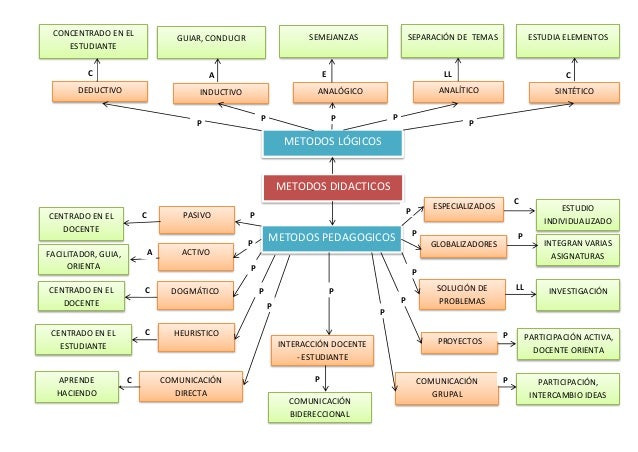 CONCENTRADO EN EL ESTUDIANTE

GUIAR, CONDUCIR

SEMEJANZAS

SEPARACIÓN DE TEMAS

ESTUDIA ELEMENTOS

C

A

E

LL

C

DEDUCTIVO

INDUCTIVO

ANALÓGICO

ANALÍTICO

SINTÉTICO

P

P

P

P

P

METODOS LÓGICOS

METODOS DIDACTICOS

METODOS PEDAGOGICOS

CENTRADO EN EL DOCENTE

C

PASIVO

P

FACILITADOR, GUIA, ORIENTA

A

ACTIVO

P

CENTRADO EN EL DOCENTE

C

DOGMÁTICO

P

CENTRADO EN EL ESTUDIANTE

C

HEURISTICO

P

APRENDE HACIENDO

C

COMUNICACIÓN DIRECTA

P

P

INTERACCIÓN DOCENTE - ESTUDIANTE

P

COMUNICACIÓN BIDERECCIONAL

P

ESPECIALIZADOS

C

ESTUDIO INDIVIDUALIZADO

P

GLOBALIZADORES

P

INTEGRAN VARIAS ASIGNATURAS

P

SOLUCIÓN DE PROBLEMAS

LL

INVESTIGACIÓN

P

PROYECTOS

P

PARTICIPACIÓN ACTIVA, DOCENTE ORIENTA

P

COMUNICACIÓN GRUPAL

P

PARTICIPACIÓN, INTERCAMBIO IDEAS